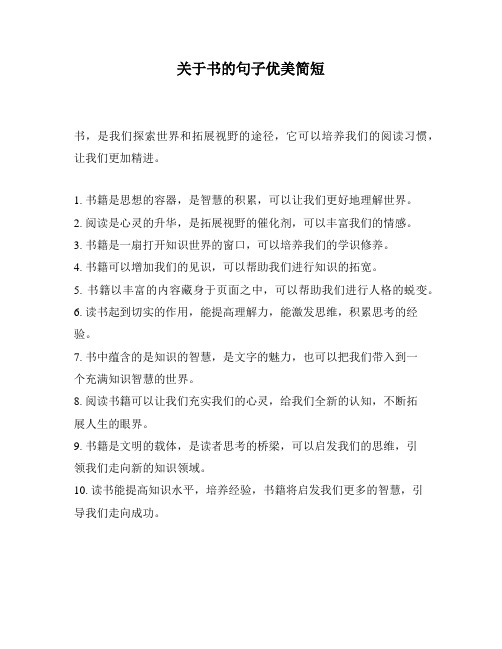 关于书的句子优美简短

书，是我们探索世界和拓展视野的途径，它可以培养我们的阅读习惯，让我们更加精进。

1. 书籍是思想的容器，是智慧的积累，可以让我们更好地理解世界。
2. 阅读是心灵的升华，是拓展视野的催化剂，可以丰富我们的情感。
3. 书籍是一扇打开知识世界的窗口，可以培养我们的学识修养。
4. 书籍可以增加我们的见识，可以帮助我们进行知识的拓宽。
5. 书籍以丰富的内容藏身于页面之中，可以帮助我们进行人格的蜕变。
6. 读书起到切实的作用，能提高理解力，能激发思维，积累思考的经验。
7. 书中蕴含的是知识的智慧，是文字的魅力，也可以把我们带入到一个充满知识智慧的世界。
8. 阅读书籍可以让我们充实我们的心灵，给我们全新的认知，不断拓展人生的眼界。
9. 书籍是文明的载体，是读者思考的桥梁，可以启发我们的思维，引领我们走向新的知识领域。
10. 读书能提高知识水平，培养经验，书籍将启发我们更多的智慧，引导我们走向成功。